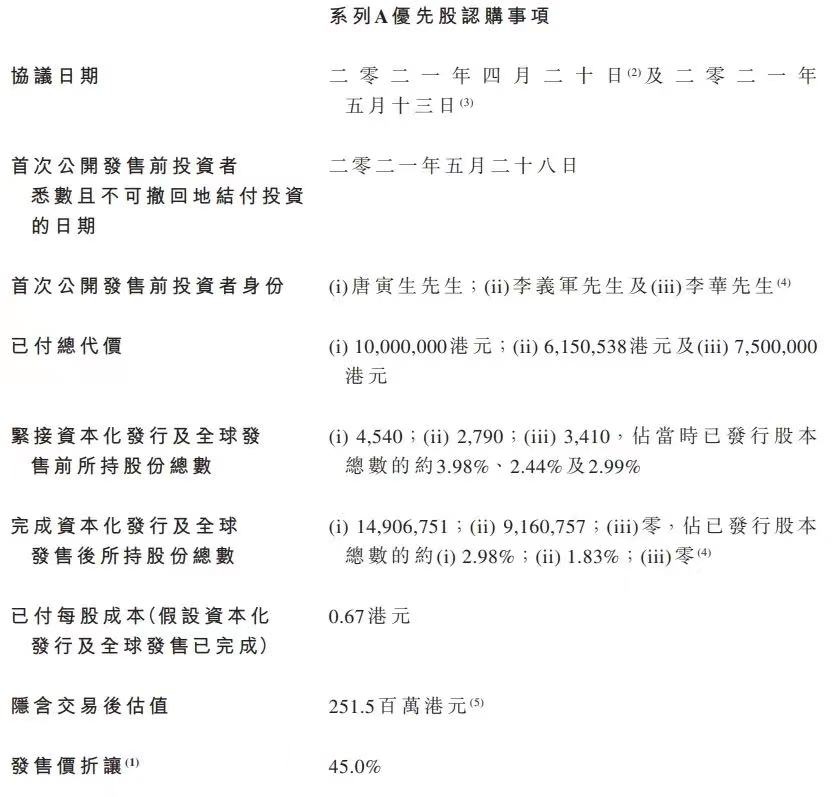 系列A優先股認購事項

協議日期

二零二一年四月二十日$^{(2)}$及二零二一年五月十三日$^{(3)}$

首次公開發售前投資者悉數且不可撤回地結付投資的日期

二零二一年五月二十八日

首次公開發售前投資者身份

(i)唐寅生先生;(ii)李義軍先生及(iii)李華先生$^{(4)}$

已付總代價

(i) 10,000,000港元;(ii) 6,150,538港元及(iii) 7,500,000港元

緊接資本化發行及全球發售前所持股份總數

(i) 4,540;(ii) 2,790;(iii) 3,410,佔當時已發行股本總數的約3.98%、2.44%及2.99%

完成資本化發行及全球發售後所持股份總數

(i) 14,906,751;(ii) 9,160,757;(iii)零,佔已發行股本總數的約(i) 2.98%;(ii) 1.83%;(iii)零$^{(4)}$

已付每股成本(假設資本化發行及全球發售已完成)

0.67港元

隱含交易後估值

251.5百萬港元$^{(5)}$

發售價折讓$^{(1)}$

45.0%